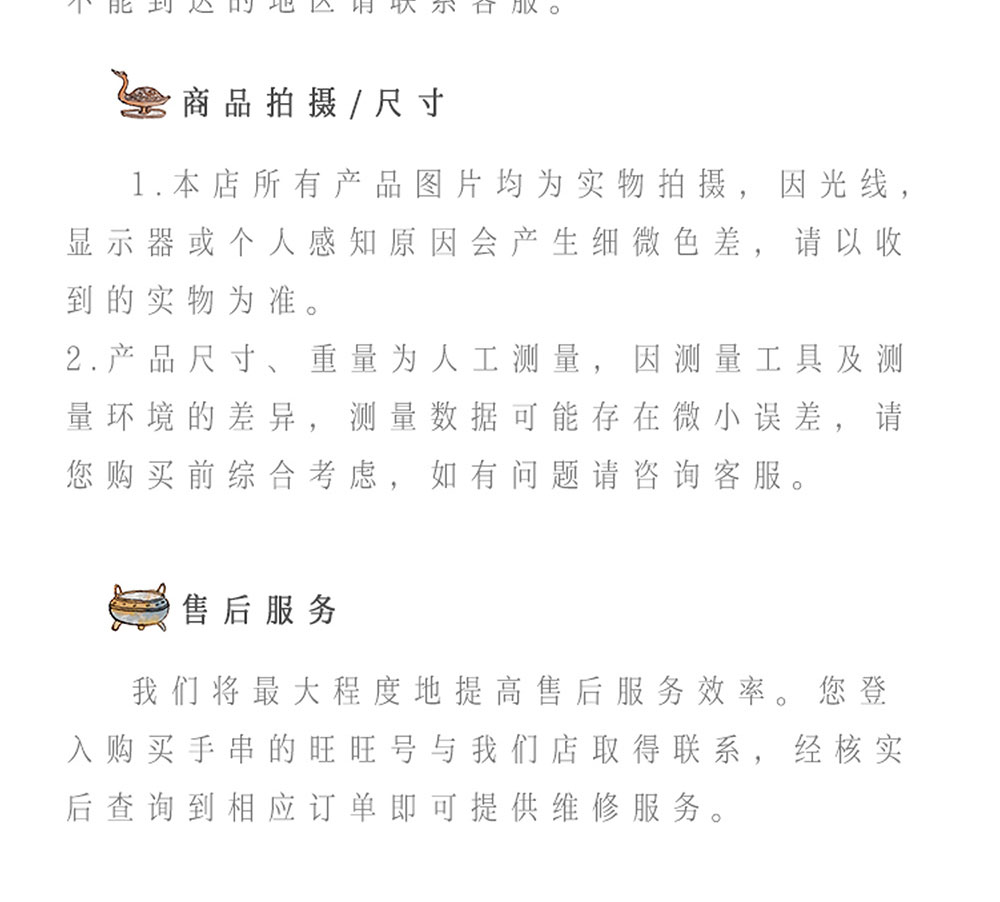 不能到达的地区请联系客服。

商品拍摄/尺寸

1.本店所有产品图片均为实物拍摄，因光线，显示器或个人感知原因会产生细微色差，请以收到的实物为准。
2.产品尺寸、重量为人工测量，因测量工具及测量环境的差异，测量数据可能存在微小误差，请您购买前综合考虑，如有问题请咨询客服。

售后服务

我们将最大程度地提高售后服务效率。您登入购买手串的旺旺号与我们店取得联系，经核实后查询到相应订单即可提供维修服务。